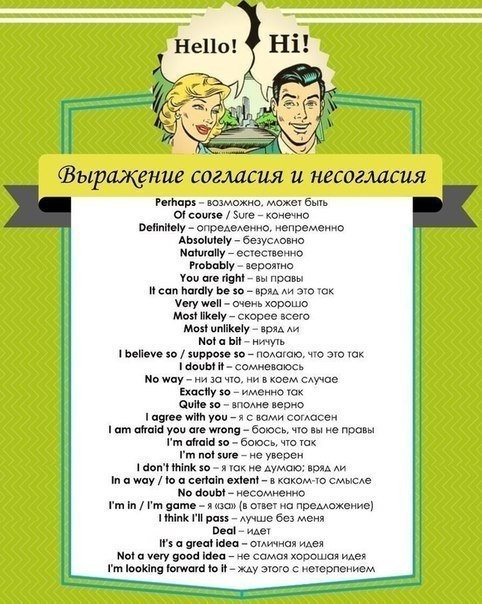 Hello! Hi!

Выражение согласия и несогласия

Perhaps – возможно, может быть
Of course / Sure – конечно
Definitely – определенно, непременно
Absolutely – безусловно
Naturally – естественно
Probably – вероятно
You are right – вы правы
It can hardly be so – вряд ли это так
Very well – очень хорошо
Most likely – скорее всего
Most unlikely – вряд ли
Not a bit – ничуть
I believe so / suppose so – полагаю, что это так
I doubt it – сомневаюсь
No way – ни за что, ни в коем случае
Exactly so – именно так
Quite so – вполне верно
I agree with you – я с вами согласен
I am afraid you are wrong – боюсь, что вы не правы
I'm afraid so – боюсь, что так
I'm not sure – не уверен
I don't think so – я так не думаю; вряд ли
In a way / to a certain extent – в каком-то смысле
No doubt – несомненно
I'm in / I'm game – я «за» (в ответ на предложение)
I think I'll pass – лучше без меня
Deal – идет
It's a great idea – отличная идея
Not a very good idea – не самая хорошая идея
I'm looking forward to it – жду этого с нетерпением